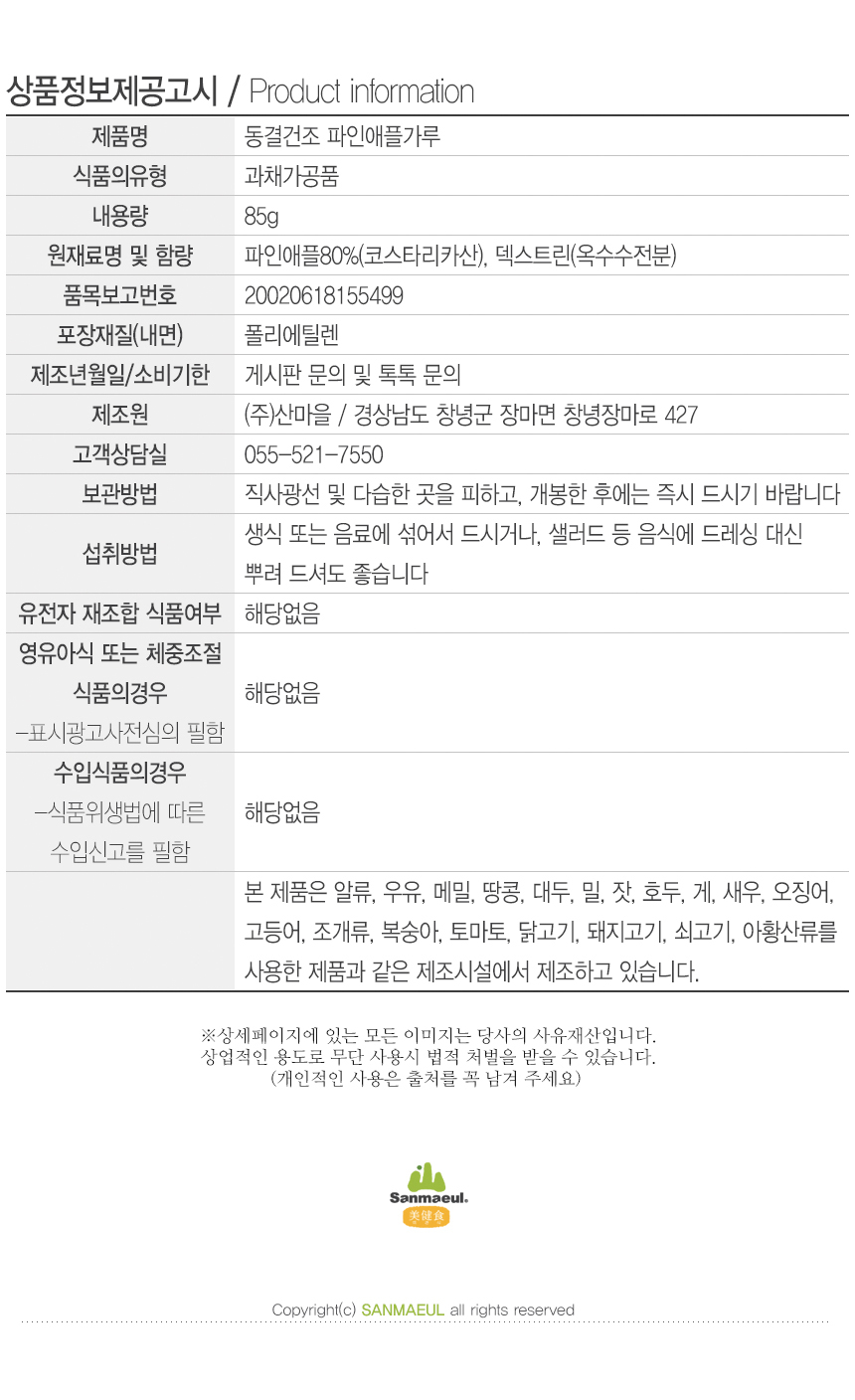 상품정보제공고시 / Product information

| 제품명 | 동결건조 파인애플가루 |
|---|---|
| 식품의유형 | 과채가공품 |
| 내용량 | 85g |
| 원재료명 및 함량 | 파인애플80%(코스타리카산), 덱스트린(옥수수전분) |
| 품목보고번호 | 20020618155499 |
| 포장재질(내면) | 폴리에틸렌 |
| 제조년월일/소비기한 | 게시판 문의 및 톡톡 문의 |
| 제조원 | (주)산마을 / 경상남도 창녕군 장마면 창녕장마로 427 |
| 고객상담실 | 055-521-7550 |
| 보관방법 | 직사광선 및 다습한 곳을 피하고, 개봉한 후에는 즉시 드시기 바랍니다 |
| 섭취방법 | 생식 또는 음료에 섞어서 드시거나, 샐러드 등 음식에 드레싱 대신 뿌려 드셔도 좋습니다 |
| 유전자 재조합 식품여부 | 해당없음 |
| 영유아식 또는 체중조절 식품의경우 -표시광고사전심의 필함 | 해당없음 |
| 수입식품의경우 -식품위생법에 따른 수입신고를 필함 | 해당없음 |
|  | 본 제품은 알류, 우유, 메밀, 땅콩, 대두, 밀, 잣, 호두, 게, 새우, 오징어, 고등어, 조개류, 복숭아, 토마토, 닭고기, 돼지고기, 쇠고기, 아황산류를 사용한 제품과 같은 제조시설에서 제조하고 있습니다. |

※상세페이지에 있는 모든 이미지는 당사의 사유재산입니다.
상업적인 용도로 무단 사용시 법적 처벌을 받을 수 있습니다.
(개인적인 사용은 출처를 꼭 남겨 주세요)

Sanmaeul.
美健食

Copyright(c) SANMAEUL all rights reserved